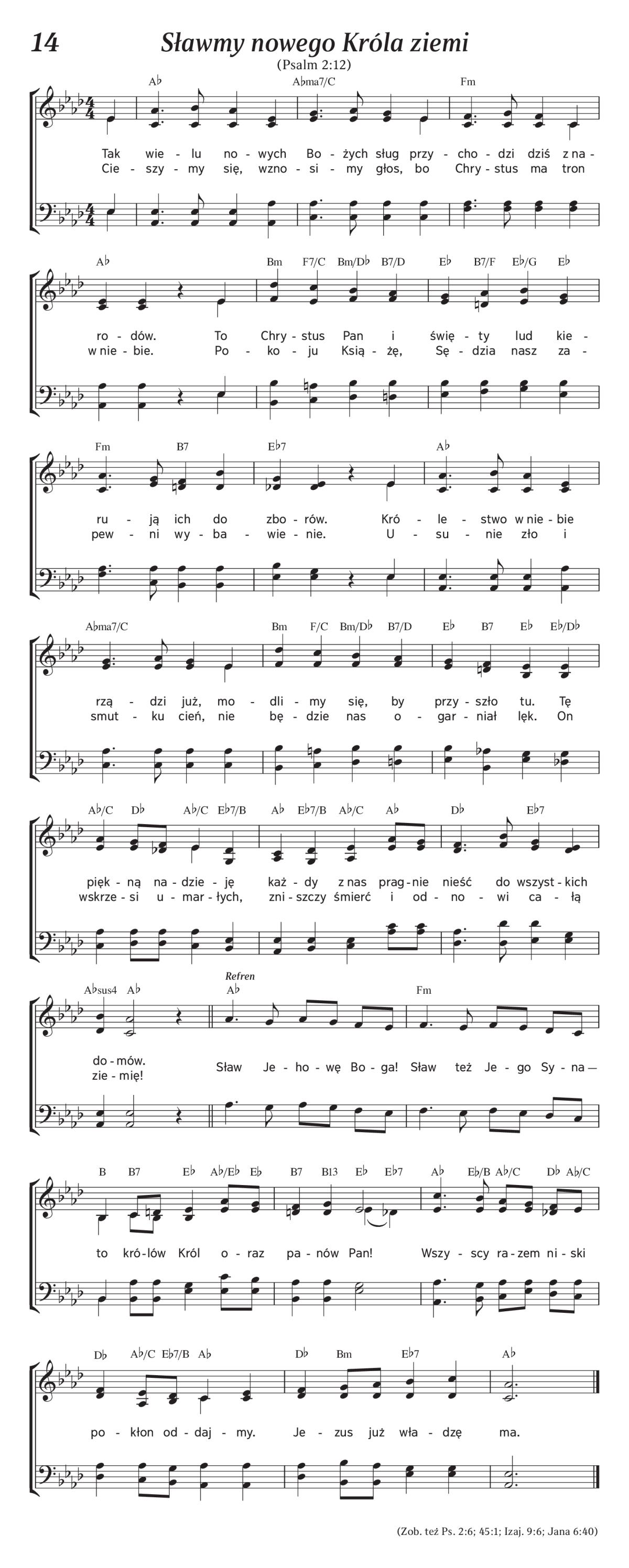 14

Sławmy nowego Króla ziemi

(Psalm 2:12)

A♭ A♭ma7/C Fm

Tak wie - lu no - wych Bo - żych sług przy - cho - dzi dziś z na -
Cie - szy - my się, wzno - si - my głos, bo Chry - stus ma tron

A♭ Bm F7/C Bm/D♭ B7/D E♭ B7/F E♭/G E♭

ro - dów. To Chry - stus Pan i świę - ty lud kie -
w nie - bie. Po - ko - ju Ksią - żę, Sę - dzia nasz za -

Fm B7 E♭7 A♭

ru - ją ich do zbo - rów. Kró - le - stwo w nie - bie
pew - ni wy - ba - wie - nie. U - su - nie zło i

A♭ma7/C Bm F/C Bm/D♭ B7/D E♭ B7 E♭ E♭/D♭

rzą - dzi już, mo - dli - my się, by przy - szło tu. Tę
smut - ku cień, nie bę - dzie nas o - gar - niał lęk. On

A♭/C D♭ A♭/C E♭7/B A♭ E♭7/B A♭/C A♭ D♭ E♭7

pięk - ną na - dzie - ję każ - dy z nas prag - nie nieść do wszyst - kich
wskrze - si u - mar - łych, zni - szczy śmierć i od - no - wi ca - łą

A♭sus4 A♭ Refren A♭ Fm

do - mów.
zie - mię! Sław Je - ho - wę Bo - ga! Sław też Je - go Sy - na —

B B7 E♭ A♭/E♭ E♭ B7 B13 E♭ E♭7 A♭ E♭/B A♭/C D♭ A♭/C

to kró - lów Król o - raz pa - nów Pan! Wszy - scy ra - zem ni - ski

D♭ A♭/C E♭7/B A♭ D♭ Bm E♭7 A♭

po - kłon od - daj - my. Je - zus już wła - dzę ma.

(Zob. też Ps. 2:6; 45:1; Izaj. 9:6; Jana 6:40)